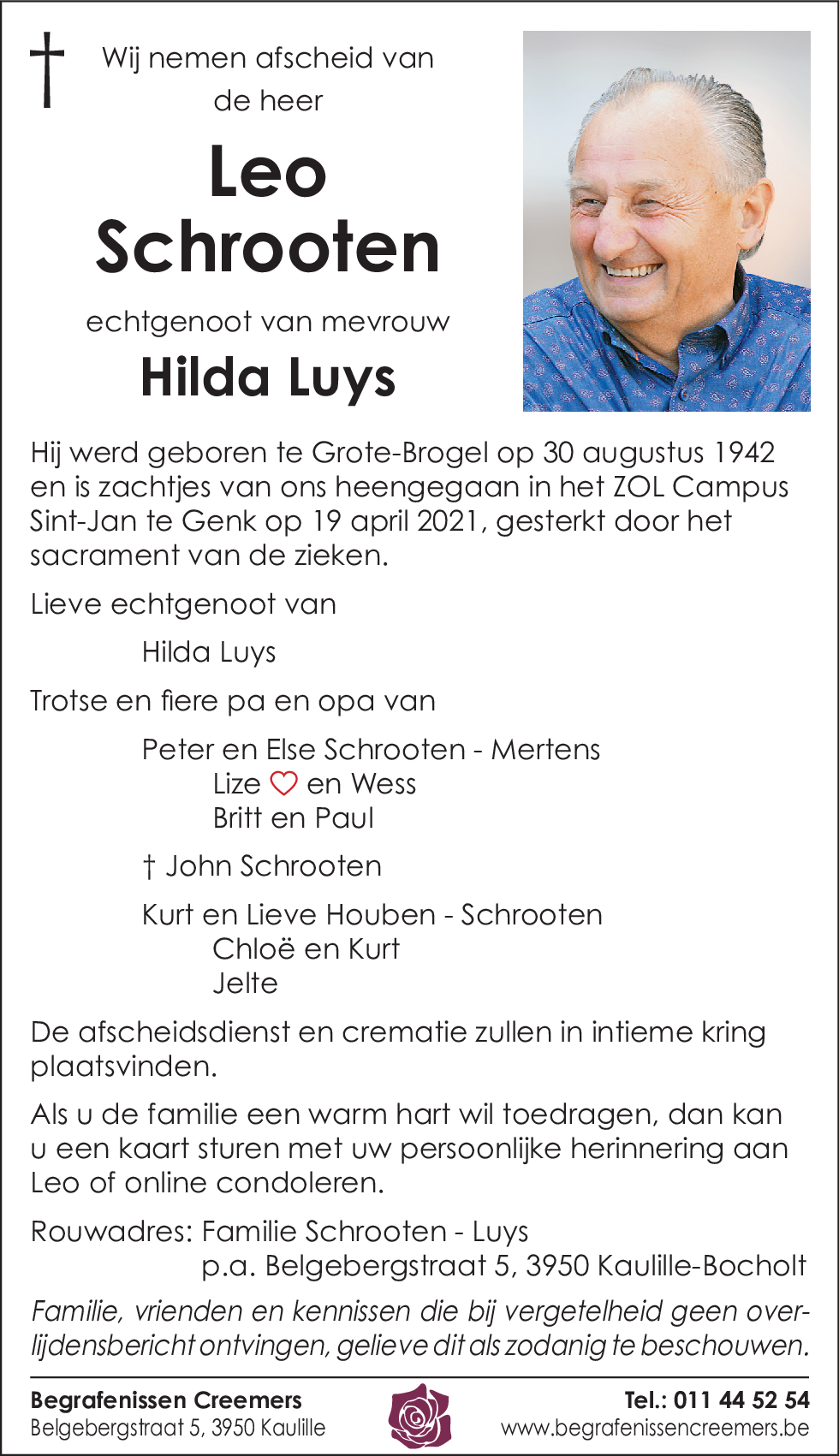 †

Wij nemen afscheid van de heer

Leo Schrooten

echtgenoot van mevrouw

Hilda Luys

Hij werd geboren te Grote-Brogel op 30 augustus 1942 en is zachtjes van ons heengegaan in het ZOL Campus Sint-Jan te Genk op 19 april 2021, gesterkt door het sacrament van de zieken.

Lieve echtgenoot van

Hilda Luys

Trotse en fiere pa en opa van

Peter en Else Schrooten - Mertens
Lize ♡ en Wess
Britt en Paul

† John Schrooten

Kurt en Lieve Houben - Schrooten
Chloë en Kurt
Jelte

De afscheidsdienst en crematie zullen in intieme kring plaatsvinden.

Als u de familie een warm hart wil toedragen, dan kan u een kaart sturen met uw persoonlijke herinnering aan Leo of online condoleren.

Rouwadres: Familie Schrooten - Luys
p.a. Belgebergstraat 5, 3950 Kaulille-Bocholt

Familie, vrienden en kennissen die bij vergetelheid geen overlijdensbericht ontvingen, gelieve dit als zodanig te beschouwen.

Begrafenissen Creemers
Belgebergstraat 5, 3950 Kaulille

Tel.: 011 44 52 54
www.begrafenissencreemers.be